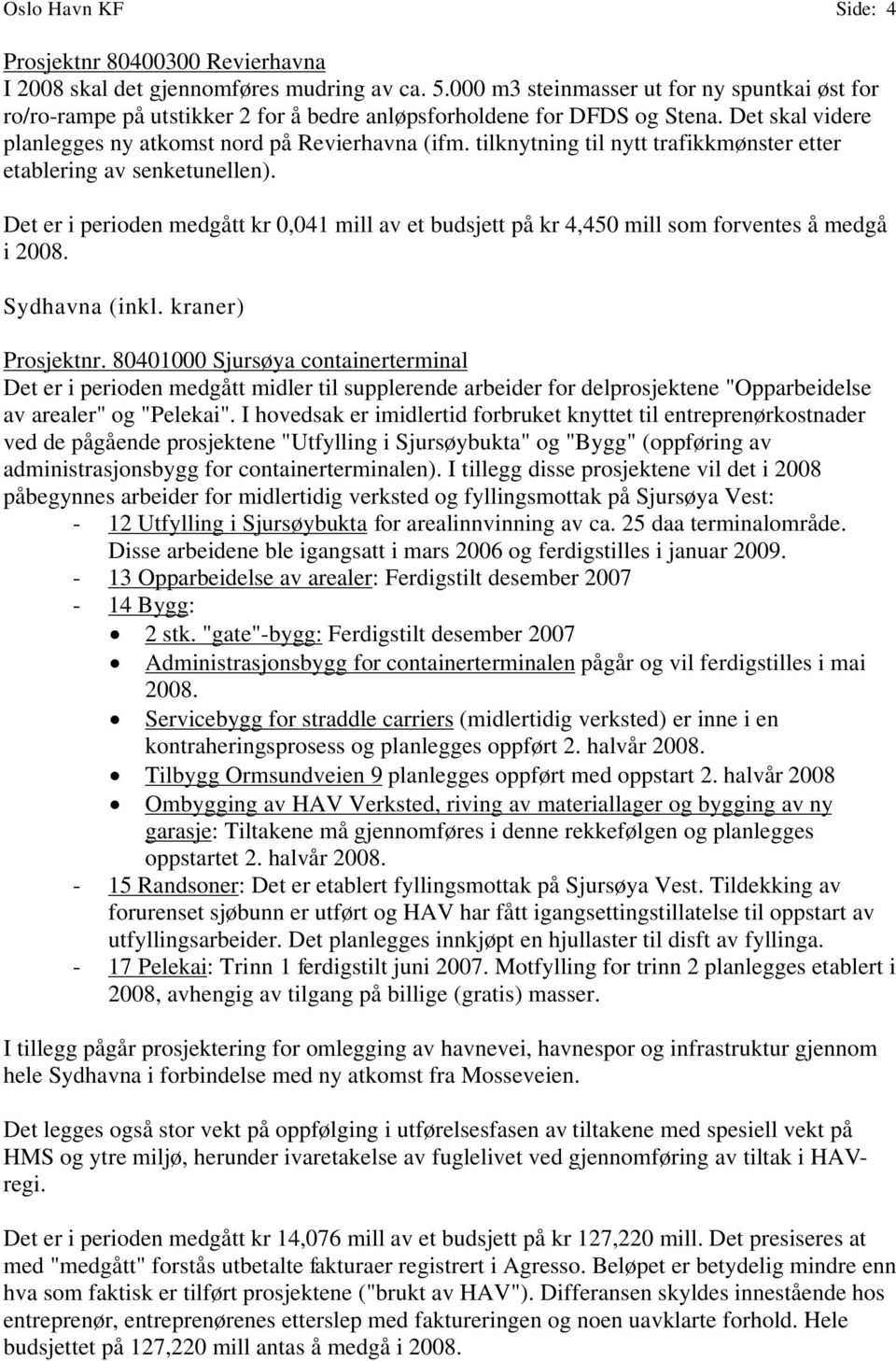 Oslo Havn KF Side: 4

Prosjektnr 80400300 Revierhavna
I 2008 skal det gjennomføres mudring av ca. 5.000 m3 steinmasser ut for ny spuntkai øst for ro/ro-rampe på utstikker 2 for å bedre anløpsforholdene for DFDS og Stena. Det skal videre planlegges ny atkomst nord på Revierhavna (ifm. tilknytning til nytt trafikkmønster etter etablering av senketunellen).

Det er i perioden medgått kr 0,041 mill av et budsjett på kr 4,450 mill som forventes å medgå i 2008.

Sydhavna (inkl. kraner)

Prosjektnr. 80401000 Sjursøya containerterminal
Det er i perioden medgått midler til supplerende arbeider for delprosjektene "Opparbeidelse av arealer" og "Pelekai". I hovedsak er imidlertid forbruket knyttet til entreprenørkostnader ved de pågående prosjektene "Utfylling i Sjursøybukta" og "Bygg" (oppføring av administrasjonsbygg for containerterminalen). I tillegg disse prosjektene vil det i 2008 påbegynnes arbeider for midlertidig verksted og fyllingsmottak på Sjursøya Vest:
- 12 Utfylling i Sjursøybukta for arealinnvinning av ca. 25 daa terminalområde. Disse arbeidene ble igangsatt i mars 2006 og ferdigstilles i januar 2009.
- 13 Opparbeidelse av arealer: Ferdigstilt desember 2007
- 14 Bygg:
• 2 stk. "gate"-bygg: Ferdigstilt desember 2007
• Administrasjonsbygg for containerterminalen pågår og vil ferdigstilles i mai 2008.
• Servicebygg for straddle carriers (midlertidig verksted) er inne i en kontraheringsprosess og planlegges oppført 2. halvår 2008.
• Tilbygg Ormsundveien 9 planlegges oppført med oppstart 2. halvår 2008
• Ombygging av HAV Verksted, riving av materiallager og bygging av ny garasje: Tiltakene må gjennomføres i denne rekkefølgen og planlegges oppstartet 2. halvår 2008.
- 15 Randsoner: Det er etablert fyllingsmottak på Sjursøya Vest. Tildekking av forurenset sjøbunn er utført og HAV har fått igangsettingstillatelse til oppstart av utfyllingsarbeider. Det planlegges innkjøpt en hjullaster til disft av fyllinga.
- 17 Pelekai: Trinn 1 ferdigstilt juni 2007. Motfylling for trinn 2 planlegges etablert i 2008, avhengig av tilgang på billige (gratis) masser.

I tillegg pågår prosjektering for omlegging av havnevei, havnespor og infrastruktur gjennom hele Sydhavna i forbindelse med ny atkomst fra Mosseveien.

Det legges også stor vekt på oppfølging i utførelsesfasen av tiltakene med spesiell vekt på HMS og ytre miljø, herunder ivaretakelse av fuglelivet ved gjennomføring av tiltak i HAV-regi.

Det er i perioden medgått kr 14,076 mill av et budsjett på kr 127,220 mill. Det presiseres at med "medgått" forstås utbetalte fakturaer registrert i Agresso. Beløpet er betydelig mindre enn hva som faktisk er tilført prosjektene ("brukt av HAV"). Differansen skyldes innestående hos entreprenør, entreprenørenes etterslep med faktureringen og noen uavklarte forhold. Hele budsjettet på 127,220 mill antas å medgå i 2008.